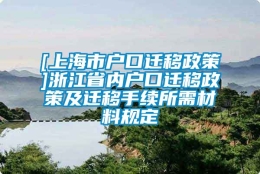 [上海市户口迁移政策]浙江省内户口迁移政策及迁移手续所需材料规定